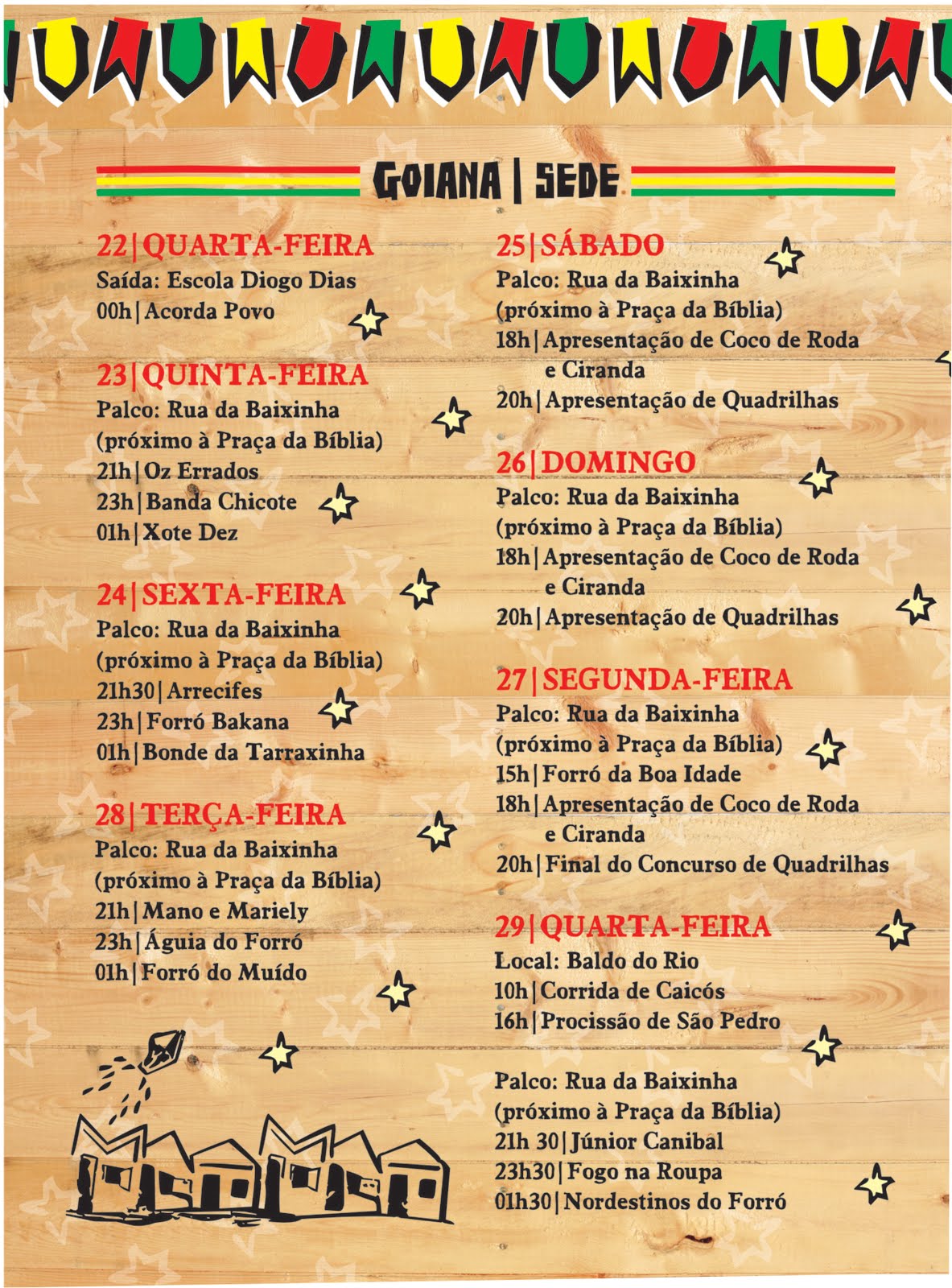 GOIANA | SEDE

22|QUARTA-FEIRA
Saída: Escola Diogo Dias
00h|Acorda Povo

23|QUINTA-FEIRA
Palco: Rua da Baixinha
(próximo à Praça da Bíblia)
21h|Oz Errados
23h|Banda Chicote
01h|Xote Dez

24|SEXTA-FEIRA
Palco: Rua da Baixinha
(próximo à Praça da Bíblia)
21h30|Arrecifes
23h|Forró Bakana
01h|Bonde da Tarraxinha

28|TERÇA-FEIRA
Palco: Rua da Baixinha
(próximo à Praça da Bíblia)
21h|Mano e Mariely
23h|Águia do Forró
01h|Forró do Muído

25|SÁBADO
Palco: Rua da Baixinha
(próximo à Praça da Bíblia)
18h|Apresentação de Coco de Roda e Ciranda
20h|Apresentação de Quadrilhas

26|DOMINGO
Palco: Rua da Baixinha
(próximo à Praça da Bíblia)
18h|Apresentação de Coco de Roda e Ciranda
20h|Apresentação de Quadrilhas

27|SEGUNDA-FEIRA
Palco: Rua da Baixinha
(próximo à Praça da Bíblia)
15h|Forró da Boa Idade
18h|Apresentação de Coco de Roda e Ciranda
20h|Final do Concurso de Quadrilhas

29|QUARTA-FEIRA
Local: Baldo do Rio
10h|Corrida de Caicós
16h|Procissão de São Pedro

Palco: Rua da Baixinha
(próximo à Praça da Bíblia)
21h 30|Júnior Canibal
23h30|Fogo na Roupa
01h30|Nordestinos do Forró